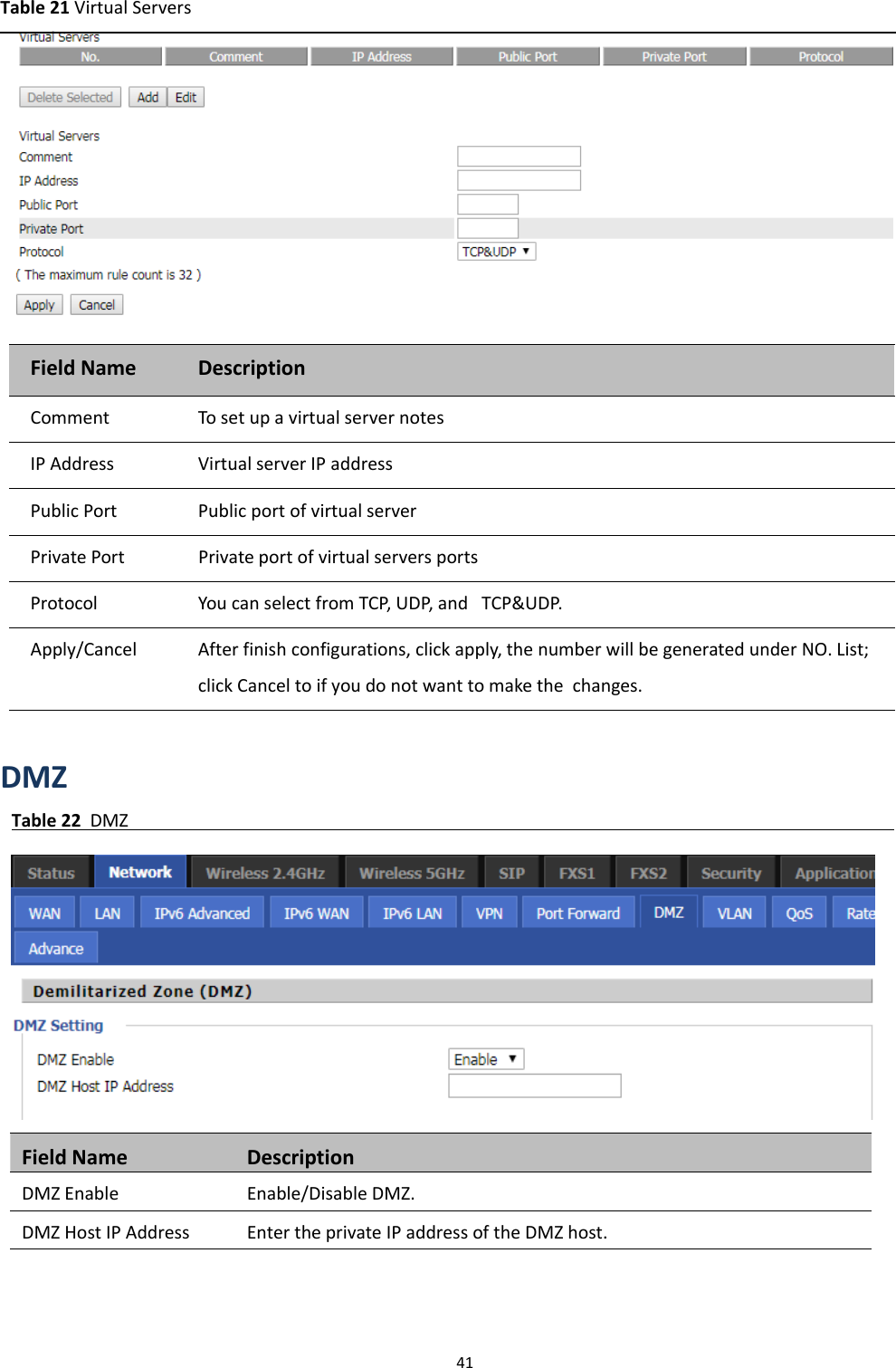 **Table 21** Virtual Servers

Virtual Servers

| No. | Comment | IP Address | Public Port | Private Port | Protocol |
|---|---|---|---|---|---|

Delete Selected Add Edit

Virtual Servers
Comment
IP Address
Public Port
Private Port
Protocol TCP&UDP
( The maximum rule count is 32 )

Apply Cancel

| Field Name | Description |
|---|---|
| Comment | To set up a virtual server notes |
| IP Address | Virtual server IP address |
| Public Port | Public port of virtual server |
| Private Port | Private port of virtual servers ports |
| Protocol | You can select from TCP, UDP, and TCP&UDP. |
| Apply/Cancel | After finish configurations, click apply, the number will be generated under NO. List; click Cancel to if you do not want to make the changes. |

DMZ

**Table 22** DMZ

Status Network Wireless 2.4GHz Wireless 5GHz SIP FXS1 FXS2 Security Application

WAN LAN IPv6 Advanced IPv6 WAN IPv6 LAN VPN Port Forward DMZ VLAN QoS Rate

Advance

Demilitarized Zone (DMZ)

DMZ Setting

DMZ Enable Enable
DMZ Host IP Address

| Field Name | Description |
|---|---|
| DMZ Enable | Enable/Disable DMZ. |
| DMZ Host IP Address | Enter the private IP address of the DMZ host. |

41